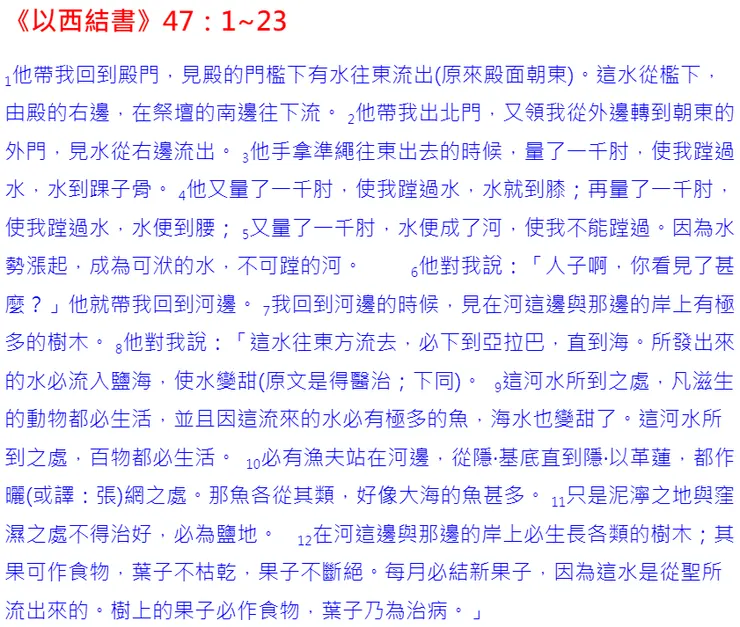 《以西結書》47：1~23

$_1$他帶我回到殿門，見殿的門檻下有水往東流出(原來殿面朝東)。這水從檻下，由殿的右邊，在祭壇的南邊往下流。 $_2$他帶我出北門，又領我從外邊轉到朝東的外門，見水從右邊流出。 $_3$他手拿準繩往東出去的時候，量了一千肘，使我蹚過水，水到踝子骨。 $_4$他又量了一千肘，使我蹚過水，水就到膝；再量了一千肘，使我蹚過水，水便到腰； $_5$又量了一千肘，水便成了河，使我不能蹚過。因為水勢漲起，成為可洑的水，不可蹚的河。 $_6$他對我說：「人子啊，你看見了甚麼？」他就帶我回到河邊。 $_7$我回到河邊的時候，見在河這邊與那邊的岸上有極多的樹木。 $_8$他對我說：「這水往東方流去，必下到亞拉巴，直到海。所發出來的水必流入鹽海，使水變甜(原文是得醫治；下同)。 $_9$這河水所到之處，凡滋生的動物都必生活，並且因這流來的水必有極多的魚，海水也變甜了。這河水所到之處，百物都必生活。 $_{10}$必有漁夫站在河邊，從隱·基底直到隱·以革蓮，都作曬(或譯：張)網之處。那魚各從其類，好像大海的魚甚多。 $_{11}$只是泥濘之地與窪濕之處不得治好，必為鹽地。 $_{12}$在河這邊與那邊的岸上必生長各類的樹木；其果可作食物，葉子不枯乾，果子不斷絕。每月必結新果子，因為這水是從聖所流出來的。樹上的果子必作食物，葉子乃為治病。」